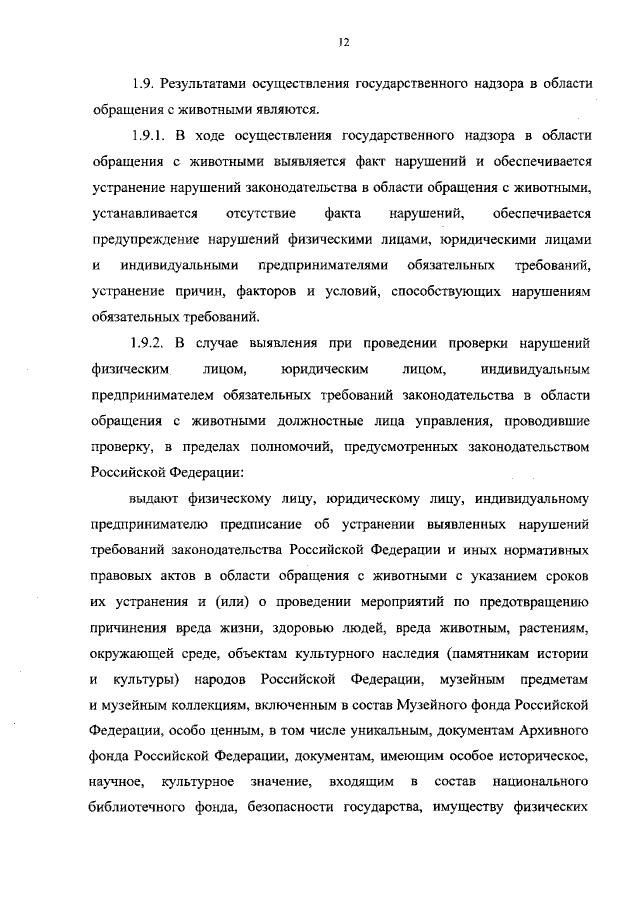 12

1.9. Результатами осуществления государственного надзора в области обращения с животными являются.

1.9.1. В ходе осуществления государственного надзора в области обращения с животными выявляется факт нарушений и обеспечивается устранение нарушений законодательства в области обращения с животными, устанавливается отсутствие факта нарушений, обеспечивается предупреждение нарушений физическими лицами, юридическими лицами и индивидуальными предпринимателями обязательных требований, устранение причин, факторов и условий, способствующих нарушениям обязательных требований.

1.9.2. В случае выявления при проведении проверки нарушений физическим лицом, юридическим лицом, индивидуальным предпринимателем обязательных требований законодательства в области обращения с животными должностные лица управления, проводившие проверку, в пределах полномочий, предусмотренных законодательством Российской Федерации:

выдают физическому лицу, юридическому лицу, индивидуальному предпринимателю предписание об устранении выявленных нарушений требований законодательства Российской Федерации и иных нормативных правовых актов в области обращения с животными с указанием сроков их устранения и (или) о проведении мероприятий по предотвращению причинения вреда жизни, здоровью людей, вреда животным, растениям, окружающей среде, объектам культурного наследия (памятникам истории и культуры) народов Российской Федерации, музейным предметам и музейным коллекциям, включенным в состав Музейного фонда Российской Федерации, особо ценным, в том числе уникальным, документам Архивного фонда Российской Федерации, документам, имеющим особое историческое, научное, культурное значение, входящим в состав национального библиотечного фонда, безопасности государства, имуществу физических